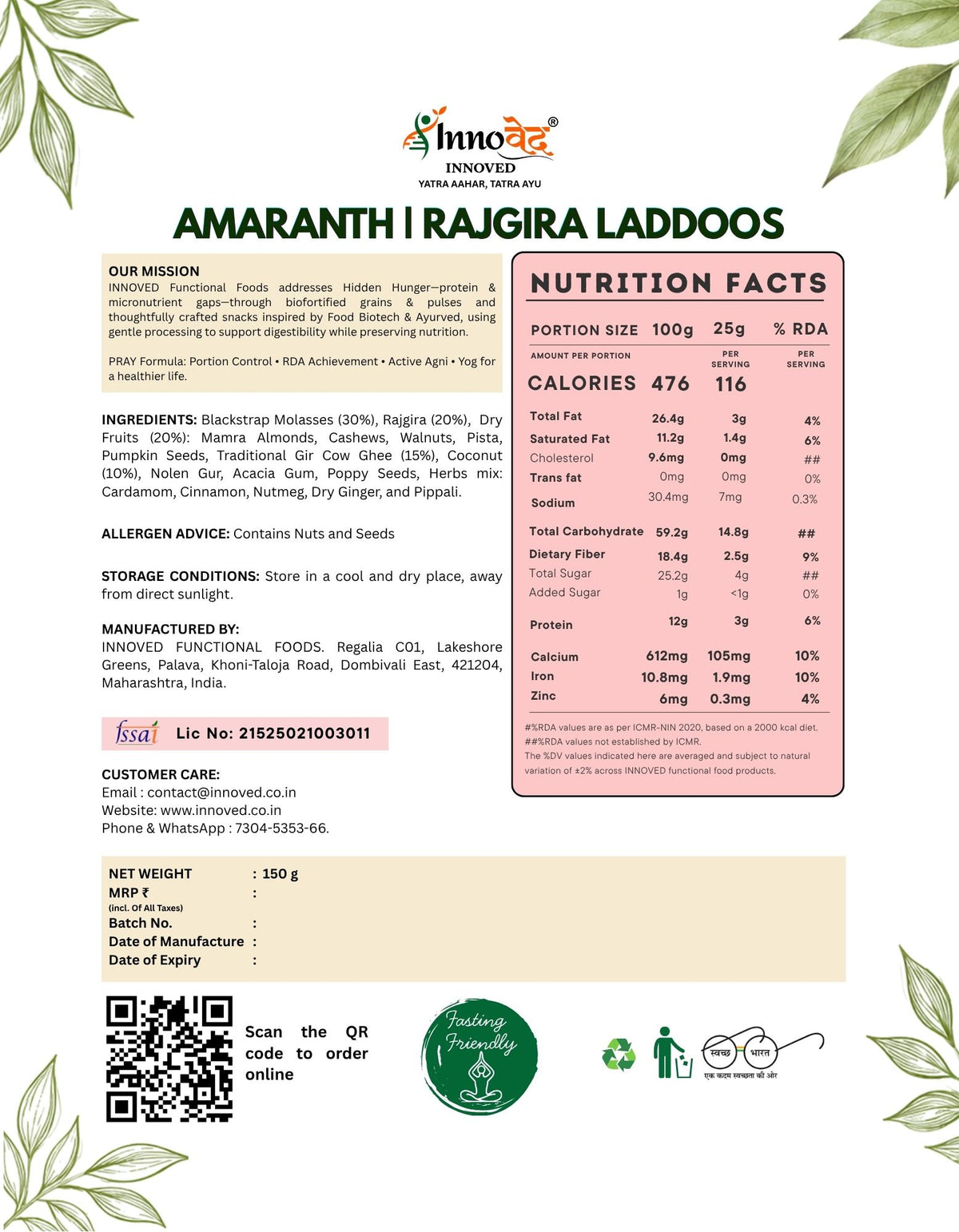 Innoवेद®
INNOVED
YATRA AAHAR, TATRA AYU

AMARANTH | RAJGIRA LADDOOS

OUR MISSION
INNOVED Functional Foods addresses Hidden Hunger—protein & micronutrient gaps—through biofortified grains & pulses and thoughtfully crafted snacks inspired by Food Biotech & Ayurved, using gentle processing to support digestibility while preserving nutrition.

PRAY Formula: Portion Control • RDA Achievement • Active Agni • Yog for a healthier life.

INGREDIENTS: Blackstrap Molasses (30%), Rajgira (20%), Dry Fruits (20%): Mamra Almonds, Cashews, Walnuts, Pista, Pumpkin Seeds, Traditional Gir Cow Ghee (15%), Coconut (10%), Nolen Gur, Acacia Gum, Poppy Seeds, Herbs mix: Cardamom, Cinnamon, Nutmeg, Dry Ginger, and Pippali.

ALLERGEN ADVICE: Contains Nuts and Seeds

STORAGE CONDITIONS: Store in a cool and dry place, away from direct sunlight.

MANUFACTURED BY:
INNOVED FUNCTIONAL FOODS. Regalia C01, Lakeshore Greens, Palava, Khoni-Taloja Road, Dombivali East, 421204, Maharashtra, India.

fssai Lic No: 21525021003011

CUSTOMER CARE:
Email : contact@innoved.co.in
Website: www.innoved.co.in
Phone & WhatsApp : 7304-5353-66.

NUTRITION FACTS

| PORTION SIZE | 100g | 25g | % RDA |
|---|---|---|---|
| AMOUNT PER PORTION | | PER SERVING | PER SERVING |
| CALORIES | 476 | 116 | |
| Total Fat | 26.4g | 3g | 4% |
| Saturated Fat | 11.2g | 1.4g | 6% |
| Cholesterol | 9.6mg | 0mg | ## |
| Trans fat | 0mg | 0mg | 0% |
| Sodium | 30.4mg | 7mg | 0.3% |
| Total Carbohydrate | 59.2g | 14.8g | ## |
| Dietary Fiber | 18.4g | 2.5g | 9% |
| Total Sugar | 25.2g | 4g | ## |
| Added Sugar | 1g | <1g | 0% |
| Protein | 12g | 3g | 6% |
| Calcium | 612mg | 105mg | 10% |
| Iron | 10.8mg | 1.9mg | 10% |
| Zinc | 6mg | 0.3mg | 4% |

#%RDA values are as per ICMR-NIN 2020, based on a 2000 kcal diet.
##%RDA values not established by ICMR.
The %DV values indicated here are averaged and subject to natural variation of ±2% across INNOVED functional food products.

NET WEIGHT : 150 g
MRP ₹ :
(incl. Of All Taxes)
Batch No. :
Date of Manufacture :
Date of Expiry :

Scan the QR code to order online

Fasting Friendly

स्वच्छ भारत
एक कदम स्वच्छता की ओर